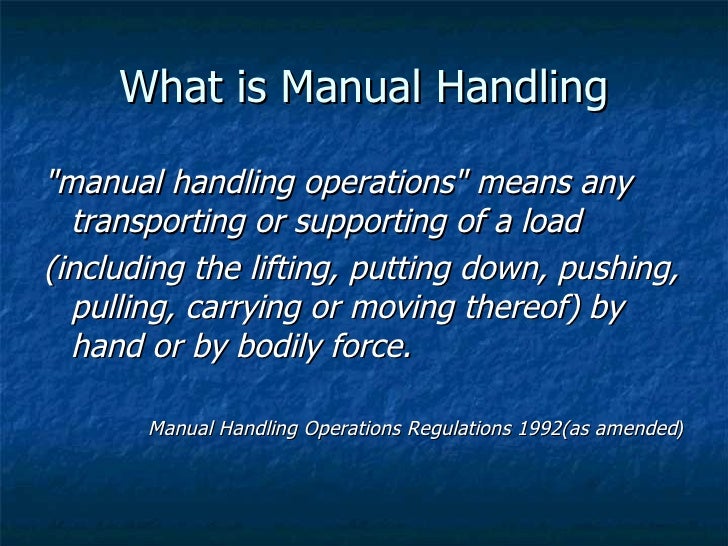 What is Manual Handling

"manual handling operations" means any transporting or supporting of a load

(including the lifting, putting down, pushing, pulling, carrying or moving thereof) by hand or by bodily force.

Manual Handling Operations Regulations 1992(as amended)